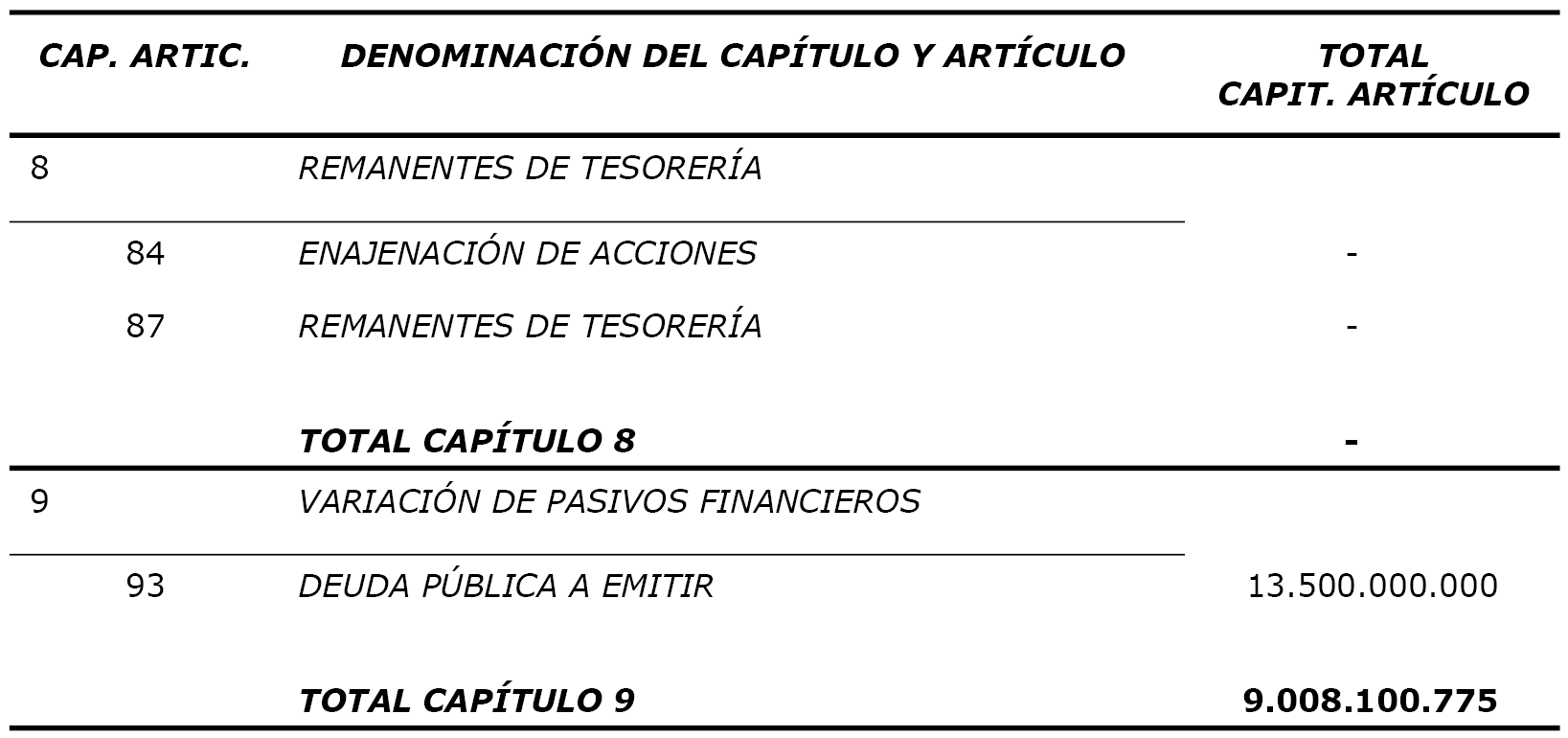 | CAP. | ARTIC. | DENOMINACIÓN DEL CAPÍTULO Y ARTÍCULO | TOTAL CAPIT. ARTÍCULO |
|---|---|---|---|
| 8 | | REMANENTES DE TESORERÍA | |
| | 84 | ENAJENACIÓN DE ACCIONES | - |
| | 87 | REMANENTES DE TESORERÍA | - |
| | | TOTAL CAPÍTULO 8 | - |
| 9 | | VARIACIÓN DE PASIVOS FINANCIEROS | |
| | 93 | DEUDA PÚBLICA A EMITIR | 13.500.000.000 |
| | | TOTAL CAPÍTULO 9 | 9.008.100.775 |